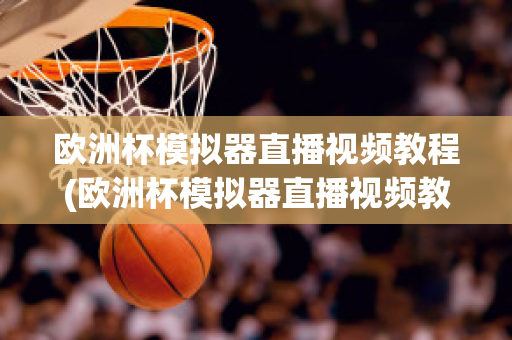 欧洲杯模拟器直播视频教程(欧洲杯模拟器直播视频教